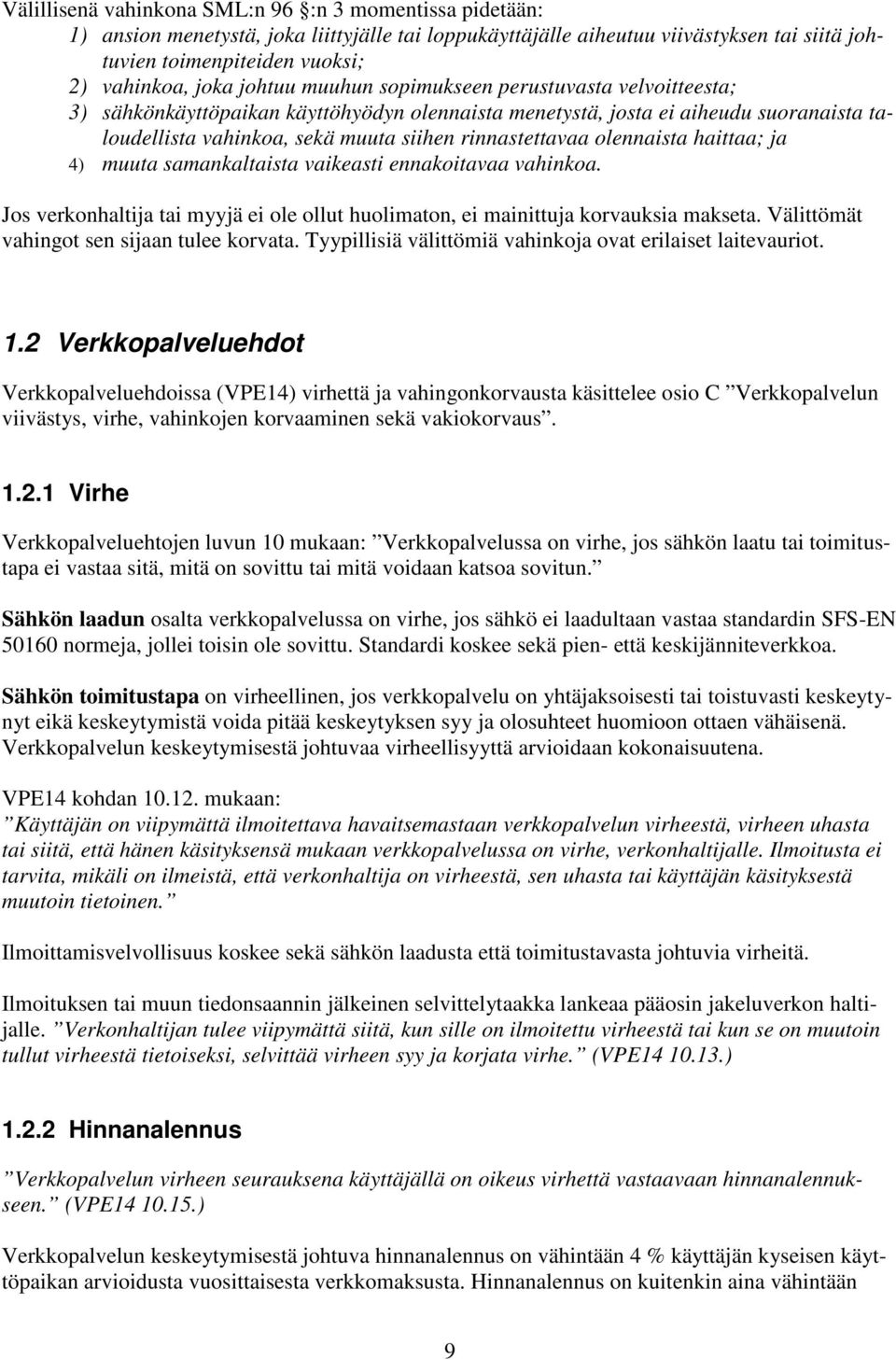 Välillisenä vahinkona SML:n 96 §:n 3 momentissa pidetään:
1) ansion menetystä, joka liittyjälle tai loppukäyttäjälle aiheutuu viivästyksen tai siitä johtuvien toimenpiteiden vuoksi;
2) vahinkoa, joka johtuu muuhun sopimukseen perustuvasta velvoitteesta;
3) sähkönkäyttöpaikan käyttöhyödyn olennaista menetystä, josta ei aiheudu suoranaista taloudellista vahinkoa, sekä muuta siihen rinnastettavaa olennaista haittaa; ja
4) muuta samankaltaista vaikeasti ennakoitavaa vahinkoa.

Jos verkonhaltija tai myyjä ei ole ollut huolimaton, ei mainittuja korvauksia makseta. Välittömät vahingot sen sijaan tulee korvata. Tyypillisiä välittömiä vahinkoja ovat erilaiset laitevauriot.

1.2 Verkkopalveluehdot

Verkkopalveluehdoissa (VPE14) virhettä ja vahingonkorvausta käsittelee osio C ”Verkkopalvelun viivästys, virhe, vahinkojen korvaaminen sekä vakiokorvaus”.

1.2.1 Virhe

Verkkopalveluehtojen luvun 10 mukaan: ”Verkkopalvelussa on virhe, jos sähkön laatu tai toimitustapa ei vastaa sitä, mitä on sovittu tai mitä voidaan katsoa sovitun.”

Sähkön laadun osalta verkkopalvelussa on virhe, jos sähkö ei laadultaan vastaa standardin SFS-EN 50160 normeja, jollei toisin ole sovittu. Standardi koskee sekä pien- että keskijänniteverkkoa.

Sähkön toimitustapa on virheellinen, jos verkkopalvelu on yhtäjaksoisesti tai toistuvasti keskeytynyt eikä keskeytymistä voida pitää keskeytyksen syy ja olosuhteet huomioon ottaen vähäisenä. Verkkopalvelun keskeytymisestä johtuvaa virheellisyyttä arvioidaan kokonaisuutena.

VPE14 kohdan 10.12. mukaan:
”Käyttäjän on viipymättä ilmoitettava havaitsemastaan verkkopalvelun virheestä, virheen uhasta tai siitä, että hänen käsityksensä mukaan verkkopalvelussa on virhe, verkonhaltijalle. Ilmoitusta ei tarvita, mikäli on ilmeistä, että verkonhaltija on virheestä, sen uhasta tai käyttäjän käsityksestä muutoin tietoinen.”

Ilmoittamisvelvollisuus koskee sekä sähkön laadusta että toimitustavasta johtuvia virheitä.

Ilmoituksen tai muun tiedonsaannin jälkeinen selvittelytaakka lankeaa pääosin jakeluverkon haltijalle. ”Verkonhaltijan tulee viipymättä siitä, kun sille on ilmoitettu virheestä tai kun se on muutoin tullut virheestä tietoiseksi, selvittää virheen syy ja korjata virhe.” (VPE14 10.13.)

1.2.2 Hinnanalennus

”Verkkopalvelun virheen seurauksena käyttäjällä on oikeus virhettä vastaavaan hinnanalennukseen.” (VPE14 10.15.)

Verkkopalvelun keskeytymisestä johtuva hinnanalennus on vähintään 4 % käyttäjän kyseisen käyttöpaikan arvioidusta vuosittaisesta verkkomaksusta. Hinnanalennus on kuitenkin aina vähintään

9